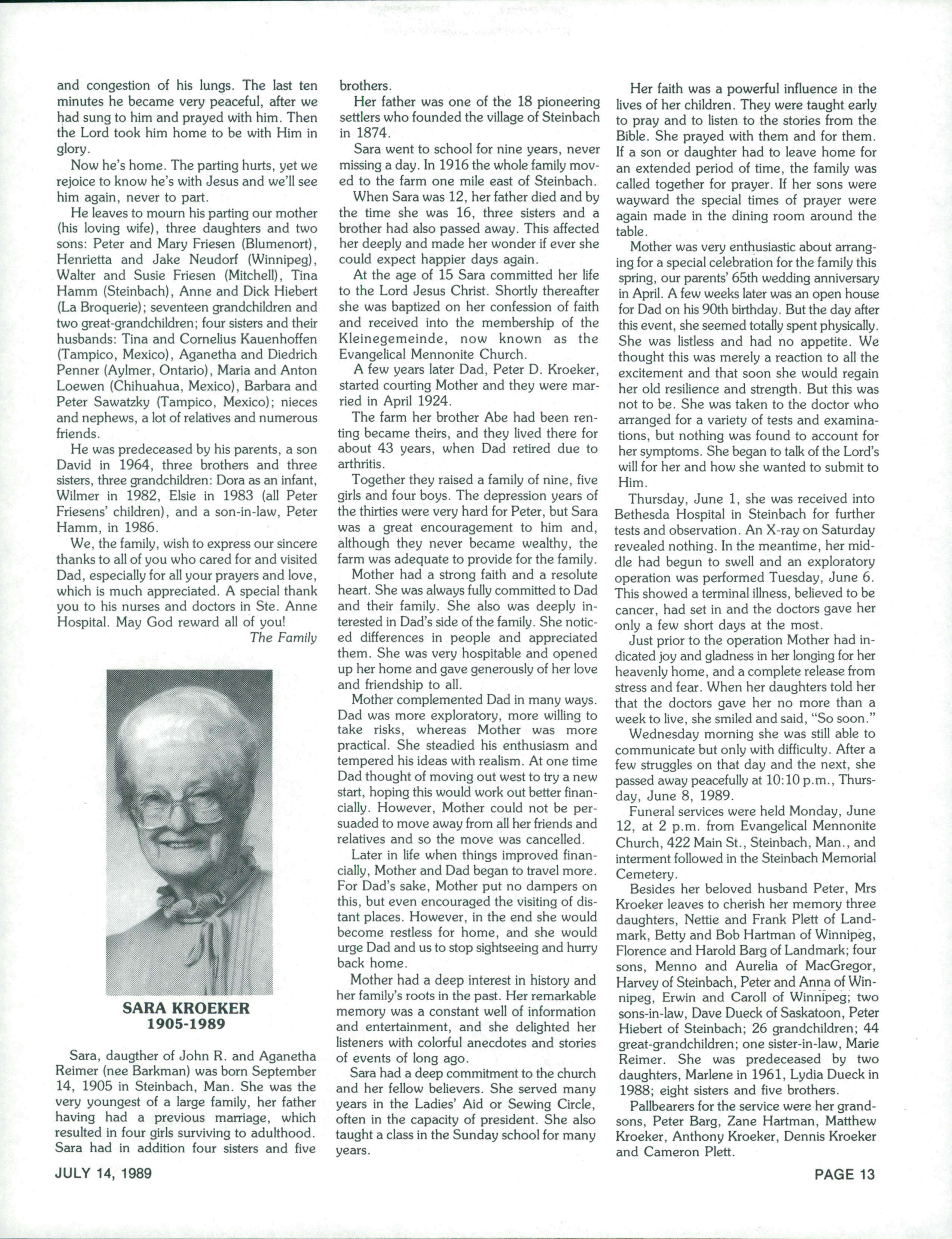 and congestion of his lungs. The last ten minutes he became very peaceful, after we had sung to him and prayed with him. Then the Lord took him home to be with Him in glory.

Now he's home. The parting hurts, yet we rejoice to know he's with Jesus and we'll see him again, never to part.

He leaves to mourn his parting our mother (his loving wife), three daughters and two sons: Peter and Mary Friesen (Blumenort), Henrietta and Jake Neudorf (Winnipeg), Walter and Susie Friesen (Mitchell), Tina Hamm (Steinbach), Anne and Dick Hiebert (La Broquerie); seventeen grandchildren and two great-grandchildren; four sisters and their husbands: Tina and Cornelius Kauenhoffen (Tampico, Mexico), Aganetha and Diedrich Penner (Aylmer, Ontario), Maria and Anton Loewen (Chihuahua, Mexico), Barbara and Peter Sawatzky (Tampico, Mexico); nieces and nephews, a lot of relatives and numerous friends.

He was predeceased by his parents, a son David in 1964, three brothers and three sisters, three grandchildren: Dora as an infant, Wilmer in 1982, Elsie in 1983 (all Peter Friesens' children), and a son-in-law, Peter Hamm, in 1986.

We, the family, wish to express our sincere thanks to all of you who cared for and visited Dad, especially for all your prayers and love, which is much appreciated. A special thank you to his nurses and doctors in Ste. Anne Hospital. May God reward all of you!

The Family

SARA KROEKER
1905-1989

Sara, daugther of John R. and Aganetha Reimer (nee Barkman) was born September 14, 1905 in Steinbach, Man. She was the very youngest of a large family, her father having had a previous marriage, which resulted in four girls surviving to adulthood. Sara had in addition four sisters and five brothers.

Her father was one of the 18 pioneering settlers who founded the village of Steinbach in 1874.

Sara went to school for nine years, never missing a day. In 1916 the whole family moved to the farm one mile east of Steinbach.

When Sara was 12, her father died and by the time she was 16, three sisters and a brother had also passed away. This affected her deeply and made her wonder if ever she could expect happier days again.

At the age of 15 Sara committed her life to the Lord Jesus Christ. Shortly thereafter she was baptized on her confession of faith and received into the membership of the Kleinegemeinde, now known as the Evangelical Mennonite Church.

A few years later Dad, Peter D. Kroeker, started courting Mother and they were married in April 1924.

The farm her brother Abe had been renting became theirs, and they lived there for about 43 years, when Dad retired due to arthritis.

Together they raised a family of nine, five girls and four boys. The depression years of the thirties were very hard for Peter, but Sara was a great encouragement to him and, although they never became wealthy, the farm was adequate to provide for the family.

Mother had a strong faith and a resolute heart. She was always fully committed to Dad and their family. She also was deeply interested in Dad's side of the family. She noticed differences in people and appreciated them. She was very hospitable and opened up her home and gave generously of her love and friendship to all.

Mother complemented Dad in many ways. Dad was more exploratory, more willing to take risks, whereas Mother was more practical. She steadied his enthusiasm and tempered his ideas with realism. At one time Dad thought of moving out west to try a new start, hoping this would work out better financially. However, Mother could not be persuaded to move away from all her friends and relatives and so the move was cancelled.

Later in life when things improved financially, Mother and Dad began to travel more. For Dad's sake, Mother put no dampers on this, but even encouraged the visiting of distant places. However, in the end she would become restless for home, and she would urge Dad and us to stop sightseeing and hurry back home.

Mother had a deep interest in history and her family's roots in the past. Her remarkable memory was a constant well of information and entertainment, and she delighted her listeners with colorful anecdotes and stories of events of long ago.

Sara had a deep commitment to the church and her fellow believers. She served many years in the Ladies' Aid or Sewing Circle, often in the capacity of president. She also taught a class in the Sunday school for many years.

Her faith was a powerful influence in the lives of her children. They were taught early to pray and to listen to the stories from the Bible. She prayed with them and for them. If a son or daughter had to leave home for an extended period of time, the family was called together for prayer. If her sons were wayward the special times of prayer were again made in the dining room around the table.

Mother was very enthusiastic about arranging for a special celebration for the family this spring, our parents' 65th wedding anniversary in April. A few weeks later was an open house for Dad on his 90th birthday. But the day after this event, she seemed totally spent physically. She was listless and had no appetite. We thought this was merely a reaction to all the excitement and that soon she would regain her old resilience and strength. But this was not to be. She was taken to the doctor who arranged for a variety of tests and examinations, but nothing was found to account for her symptoms. She began to talk of the Lord's will for her and how she wanted to submit to Him.

Thursday, June 1, she was received into Bethesda Hospital in Steinbach for further tests and observation. An X-ray on Saturday revealed nothing. In the meantime, her middle had begun to swell and an exploratory operation was performed Tuesday, June 6. This showed a terminal illness, believed to be cancer, had set in and the doctors gave her only a few short days at the most.

Just prior to the operation Mother had indicated joy and gladness in her longing for her heavenly home, and a complete release from stress and fear. When her daughters told her that the doctors gave her no more than a week to live, she smiled and said, "So soon."

Wednesday morning she was still able to communicate but only with difficulty. After a few struggles on that day and the next, she passed away peacefully at 10:10 p.m., Thursday, June 8, 1989.

Funeral services were held Monday, June 12, at 2 p.m. from Evangelical Mennonite Church, 422 Main St., Steinbach, Man., and interment followed in the Steinbach Memorial Cemetery.

Besides her beloved husband Peter, Mrs Kroeker leaves to cherish her memory three daughters, Nettie and Frank Plett of Landmark, Betty and Bob Hartman of Winnipeg, Florence and Harold Barg of Landmark; four sons, Menno and Aurelia of MacGregor, Harvey of Steinbach, Peter and Anna of Winnipeg, Erwin and Caroll of Winnipeg; two sons-in-law, Dave Dueck of Saskatoon, Peter Hiebert of Steinbach; 26 grandchildren; 44 great-grandchildren; one sister-in-law, Marie Reimer. She was predeceased by two daughters, Marlene in 1961, Lydia Dueck in 1988; eight sisters and five brothers.

Pallbearers for the service were her grandsons, Peter Barg, Zane Hartman, Matthew Kroeker, Anthony Kroeker, Dennis Kroeker and Cameron Plett.

JULY 14, 1989

PAGE 13